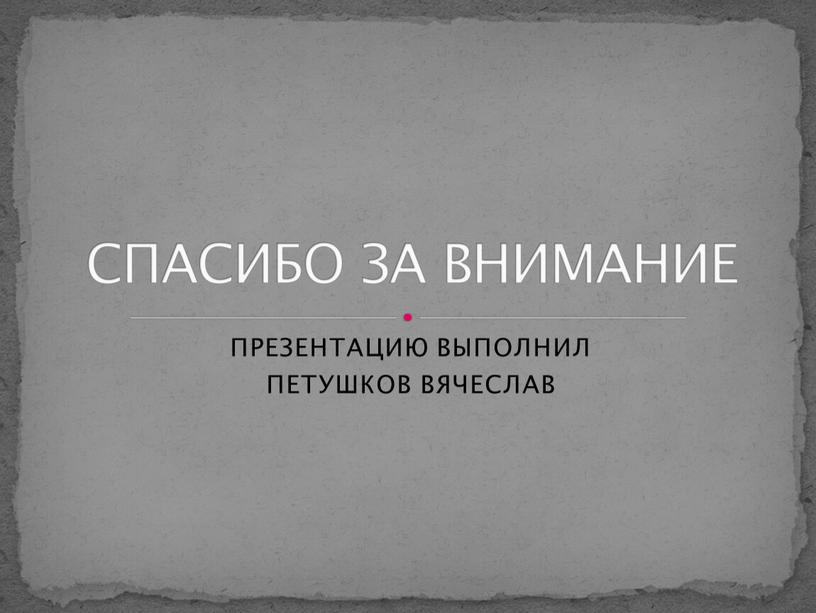 СПАСИБО ЗА ВНИМАНИЕ

ПРЕЗЕНТАЦИЮ ВЫПОЛНИЛ
ПЕТУШКОВ ВЯЧЕСЛАВ